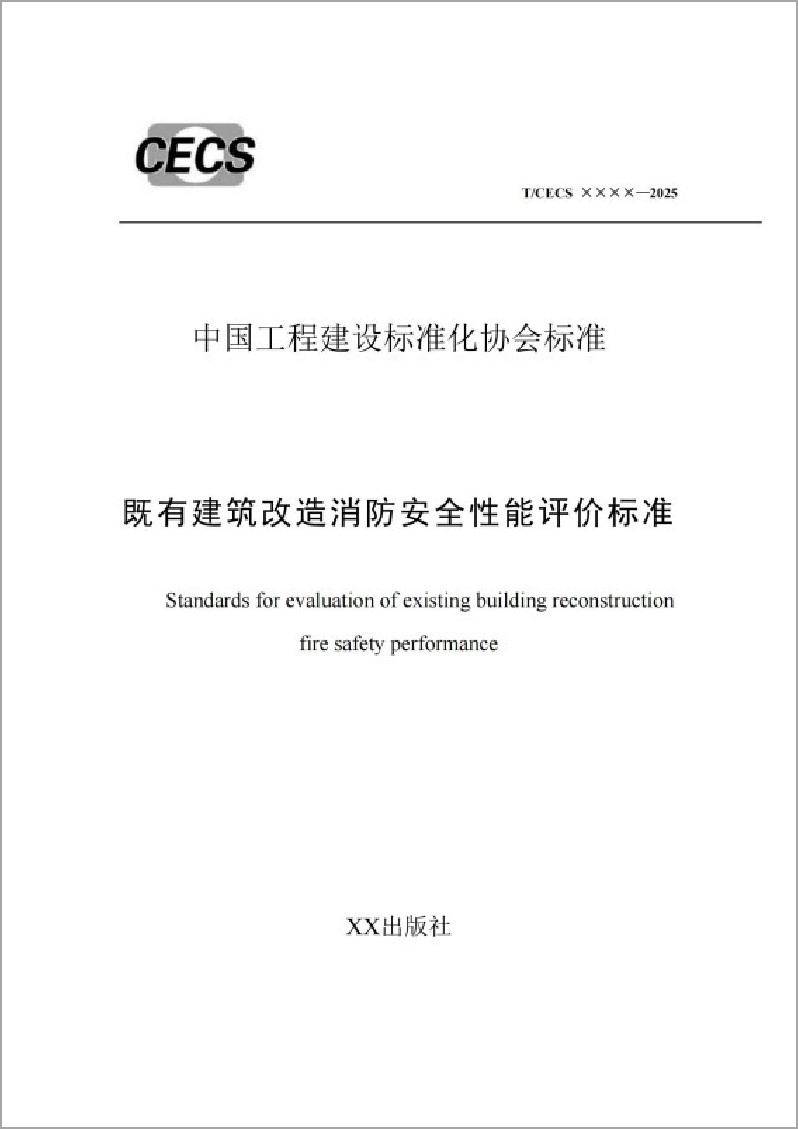 CECS

T/CECS ××××—2025

中国工程建设标准化协会标准

既有建筑改造消防安全性能评价标准

Standards for evaluation of existing building reconstruction fire safety performance

XX出版社